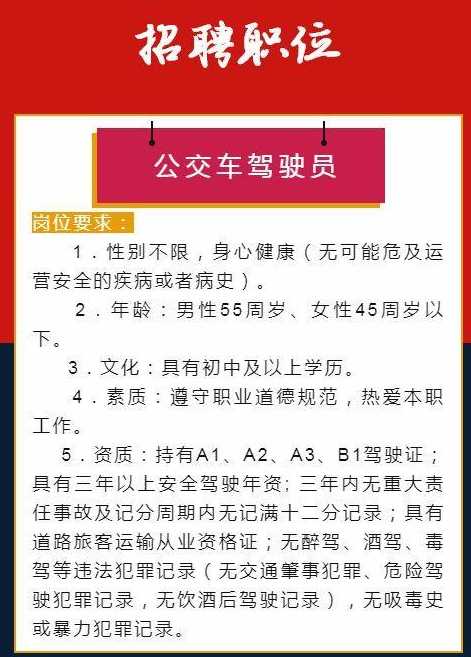 招聘职位

公交车驾驶员

岗位要求：

1．性别不限，身心健康（无可能危及运营安全的疾病或者病史）。

2．年龄：男性55周岁、女性45周岁以下。

3．文化：具有初中及以上学历。

4．素质：遵守职业道德规范，热爱本职工作。

5．资质：持有A1、A2、A3、B1驾驶证；具有三年以上安全驾驶年资；三年内无重大责任事故及记分周期内无记满十二分记录；具有道路旅客运输从业资格证；无醉驾、酒驾、毒驾等违法犯罪记录（无交通肇事犯罪、危险驾驶犯罪记录，无饮酒后驾驶记录），无吸毒史或暴力犯罪记录。